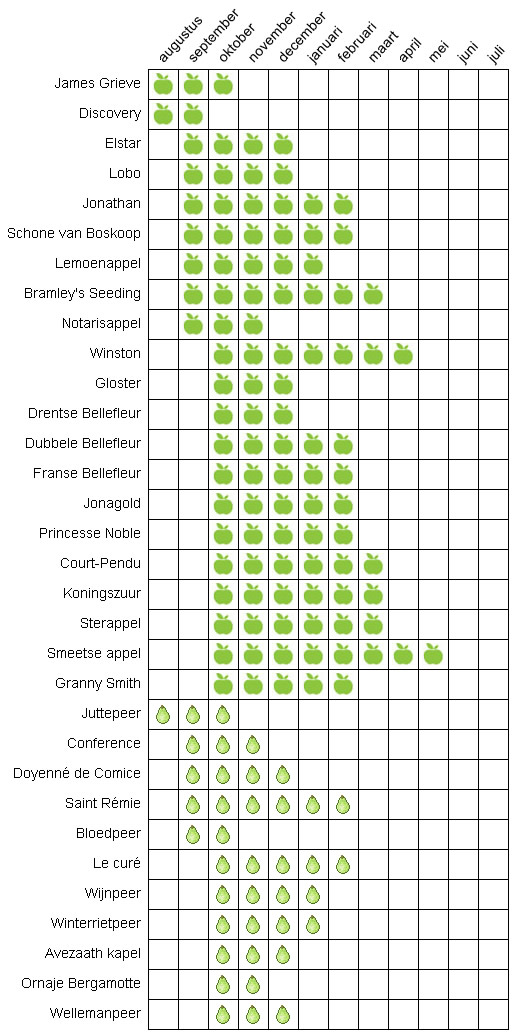 | | augustus | september | oktober | november | december | januari | februari | maart | april | mei | juni | juli |
|---|---|---|---|---|---|---|---|---|---|---|---|---|
| James Grieve | | | | | | | | | | | | |
| Discovery | | | | | | | | | | | | |
| Elstar | | | | | | | | | | | | |
| Lobo | | | | | | | | | | | | |
| Jonathan | | | | | | | | | | | | |
| Schone van Boskoop | | | | | | | | | | | | |
| Lemoenappel | | | | | | | | | | | | |
| Bramley's Seeding | | | | | | | | | | | | |
| Notarisappel | | | | | | | | | | | | |
| Winston | | | | | | | | | | | | |
| Gloster | | | | | | | | | | | | |
| Drentse Bellefleur | | | | | | | | | | | | |
| Dubbele Bellefleur | | | | | | | | | | | | |
| Franse Bellefleur | | | | | | | | | | | | |
| Jonagold | | | | | | | | | | | | |
| Princesse Noble | | | | | | | | | | | | |
| Court-Pendu | | | | | | | | | | | | |
| Koningszuur | | | | | | | | | | | | |
| Sterappel | | | | | | | | | | | | |
| Smeetse appel | | | | | | | | | | | | |
| Granny Smith | | | | | | | | | | | | |
| Juttepeer | | | | | | | | | | | | |
| Conference | | | | | | | | | | | | |
| Doyenné de Comice | | | | | | | | | | | | |
| Saint Rémie | | | | | | | | | | | | |
| Bloedpeer | | | | | | | | | | | | |
| Le curé | | | | | | | | | | | | |
| Wijnpeer | | | | | | | | | | | | |
| Winterrietpeer | | | | | | | | | | | | |
| Avezaath kapel | | | | | | | | | | | | |
| Ornaje Bergamotte | | | | | | | | | | | | |
| Wellemanpeer | | | | | | | | | | | | |